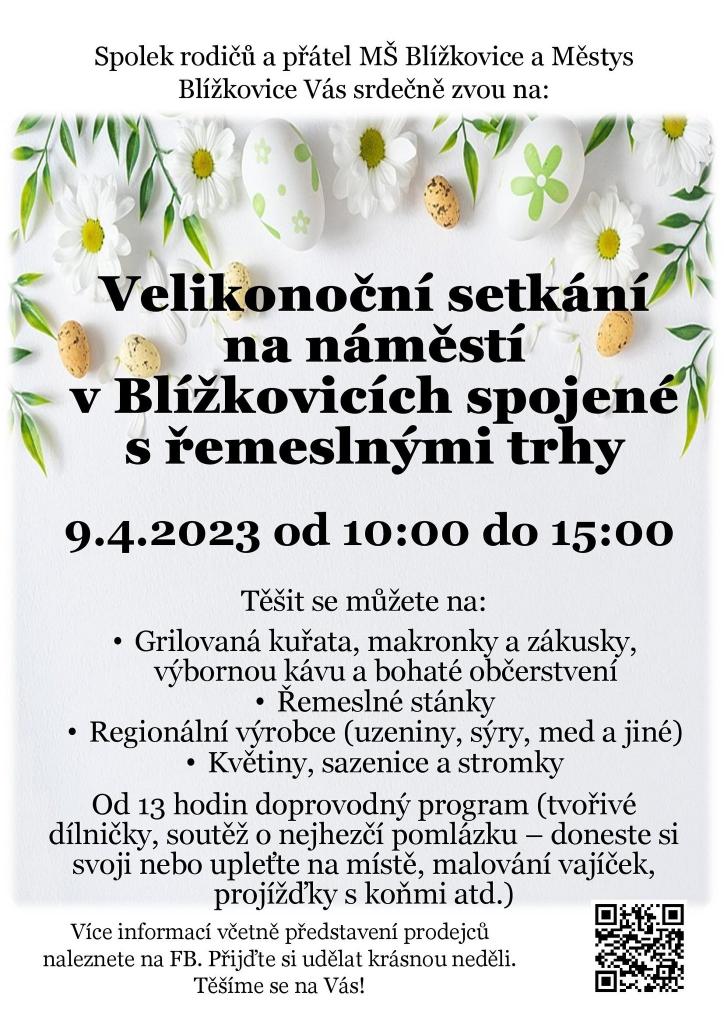 Spolek rodičů a přátel MŠ Blížkovice a Městys Blížkovice Vás srdečně zvou na:

Velikonoční setkání na náměstí v Blížkovicích spojené s řemeslnými trhy

9.4.2023 od 10:00 do 15:00

Těšit se můžete na:

• Grilovaná kuřata, makronky a zákusky, výbornou kávu a bohaté občerstvení
• Řemeslné stánky
• Regionální výrobce (uzeniny, sýry, med a jiné)
• Květiny, sazenice a stromky

Od 13 hodin doprovodný program (tvořivé dílničky, soutěž o nejhezčí pomlázku – doneste si svoji nebo upleťte na místě, malování vajíček, projížďky s koňmi atd.)

Více informací včetně představení prodejců naleznete na FB. Přijďte si udělat krásnou neděli.
Těšíme se na Vás!